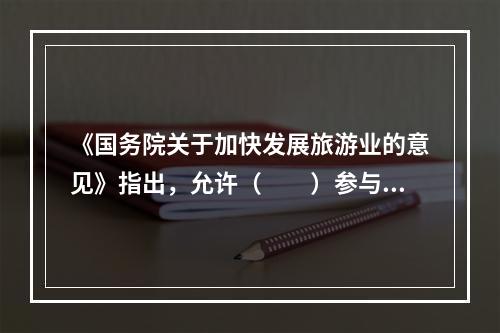 《国务院关于加快发展旅游业的意见》指出，允许（　　）参与...